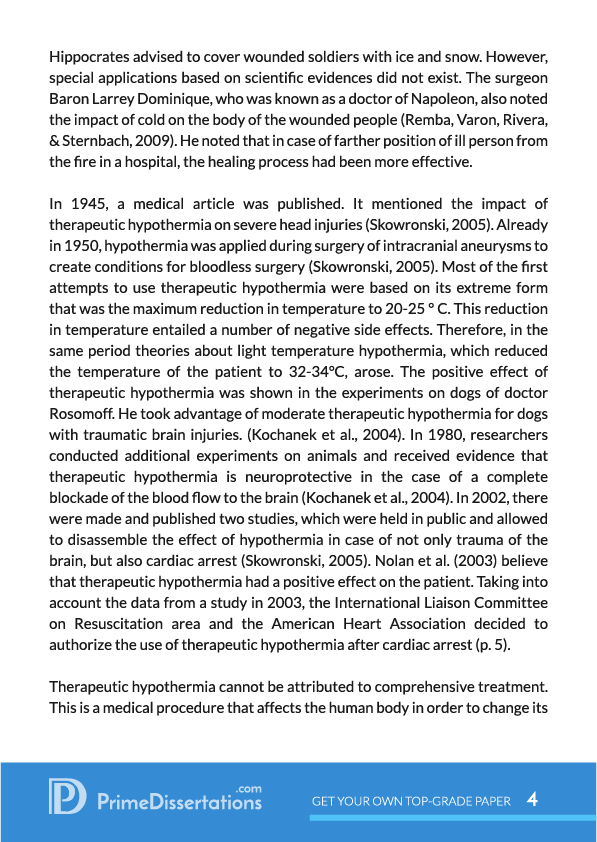 Hippocrates advised to cover wounded soldiers with ice and snow. However, special applications based on scientific evidences did not exist. The surgeon Baron Larrey Dominique, who was known as a doctor of Napoleon, also noted the impact of cold on the body of the wounded people (Remba, Varon, Rivera, & Sternbach, 2009). He noted that in case of farther position of ill person from the fire in a hospital, the healing process had been more effective.

In 1945, a medical article was published. It mentioned the impact of therapeutic hypothermia on severe head injuries (Skowronski, 2005). Already in 1950, hypothermia was applied during surgery of intracranial aneurysms to create conditions for bloodless surgery (Skowronski, 2005). Most of the first attempts to use therapeutic hypothermia were based on its extreme form that was the maximum reduction in temperature to 20-25 ° C. This reduction in temperature entailed a number of negative side effects. Therefore, in the same period theories about light temperature hypothermia, which reduced the temperature of the patient to 32-34°C, arose. The positive effect of therapeutic hypothermia was shown in the experiments on dogs of doctor Rosomoff. He took advantage of moderate therapeutic hypothermia for dogs with traumatic brain injuries. (Kochanek et al., 2004). In 1980, researchers conducted additional experiments on animals and received evidence that therapeutic hypothermia is neuroprotective in the case of a complete blockade of the blood flow to the brain (Kochanek et al., 2004). In 2002, there were made and published two studies, which were held in public and allowed to disassemble the effect of hypothermia in case of not only trauma of the brain, but also cardiac arrest (Skowronski, 2005). Nolan et al. (2003) believe that therapeutic hypothermia had a positive effect on the patient. Taking into account the data from a study in 2003, the International Liaison Committee on Resuscitation area and the American Heart Association decided to authorize the use of therapeutic hypothermia after cardiac arrest (p. 5).

Therapeutic hypothermia cannot be attributed to comprehensive treatment. This is a medical procedure that affects the human body in order to change its

PrimeDissertations.com

GET YOUR OWN TOP-GRADE PAPER 4